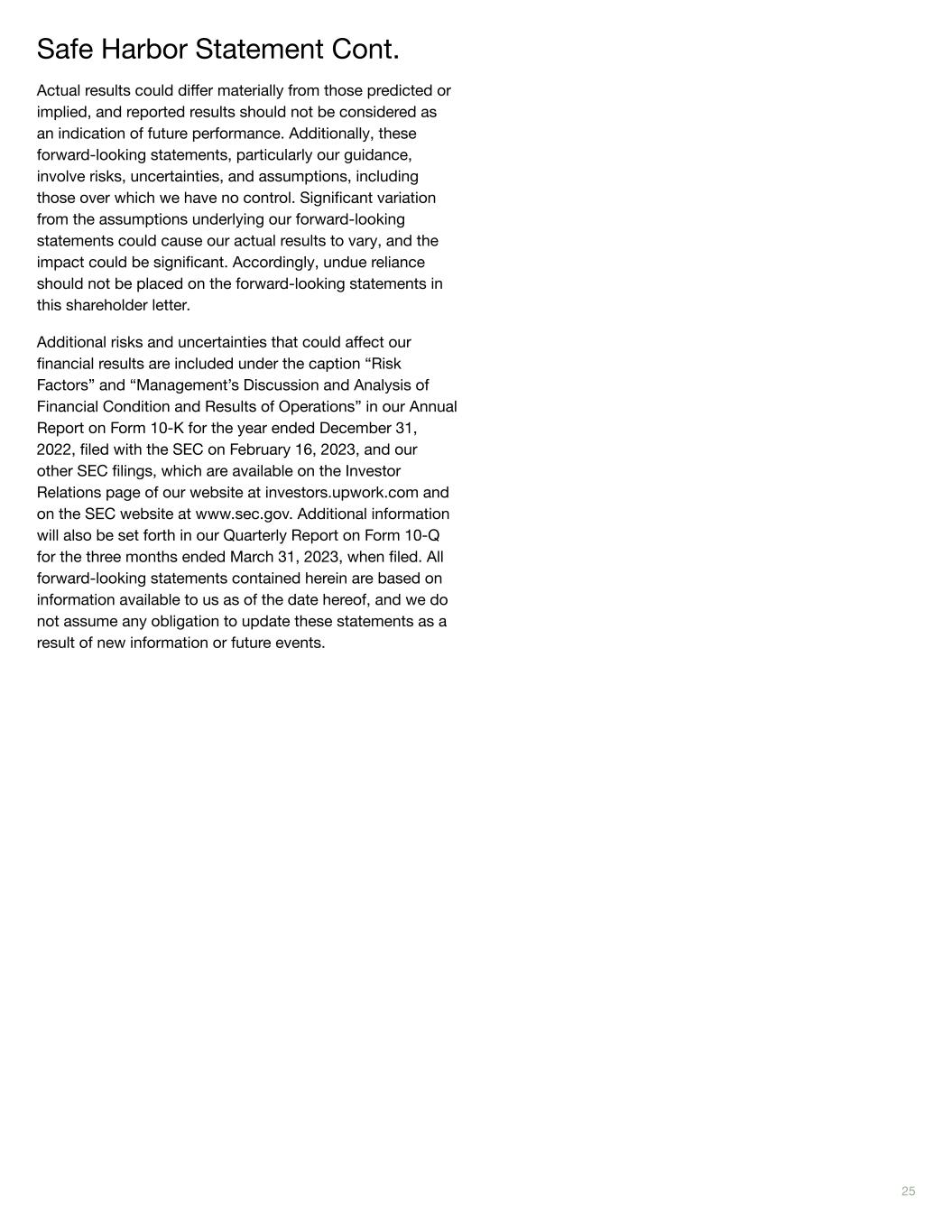 Safe Harbor Statement Cont.

Actual results could differ materially from those predicted or implied, and reported results should not be considered as an indication of future performance. Additionally, these forward-looking statements, particularly our guidance, involve risks, uncertainties, and assumptions, including those over which we have no control. Significant variation from the assumptions underlying our forward-looking statements could cause our actual results to vary, and the impact could be significant. Accordingly, undue reliance should not be placed on the forward-looking statements in this shareholder letter.

Additional risks and uncertainties that could affect our financial results are included under the caption “Risk Factors” and “Management’s Discussion and Analysis of Financial Condition and Results of Operations” in our Annual Report on Form 10-K for the year ended December 31, 2022, filed with the SEC on February 16, 2023, and our other SEC filings, which are available on the Investor Relations page of our website at investors.upwork.com and on the SEC website at www.sec.gov. Additional information will also be set forth in our Quarterly Report on Form 10-Q for the three months ended March 31, 2023, when filed. All forward-looking statements contained herein are based on information available to us as of the date hereof, and we do not assume any obligation to update these statements as a result of new information or future events.

25